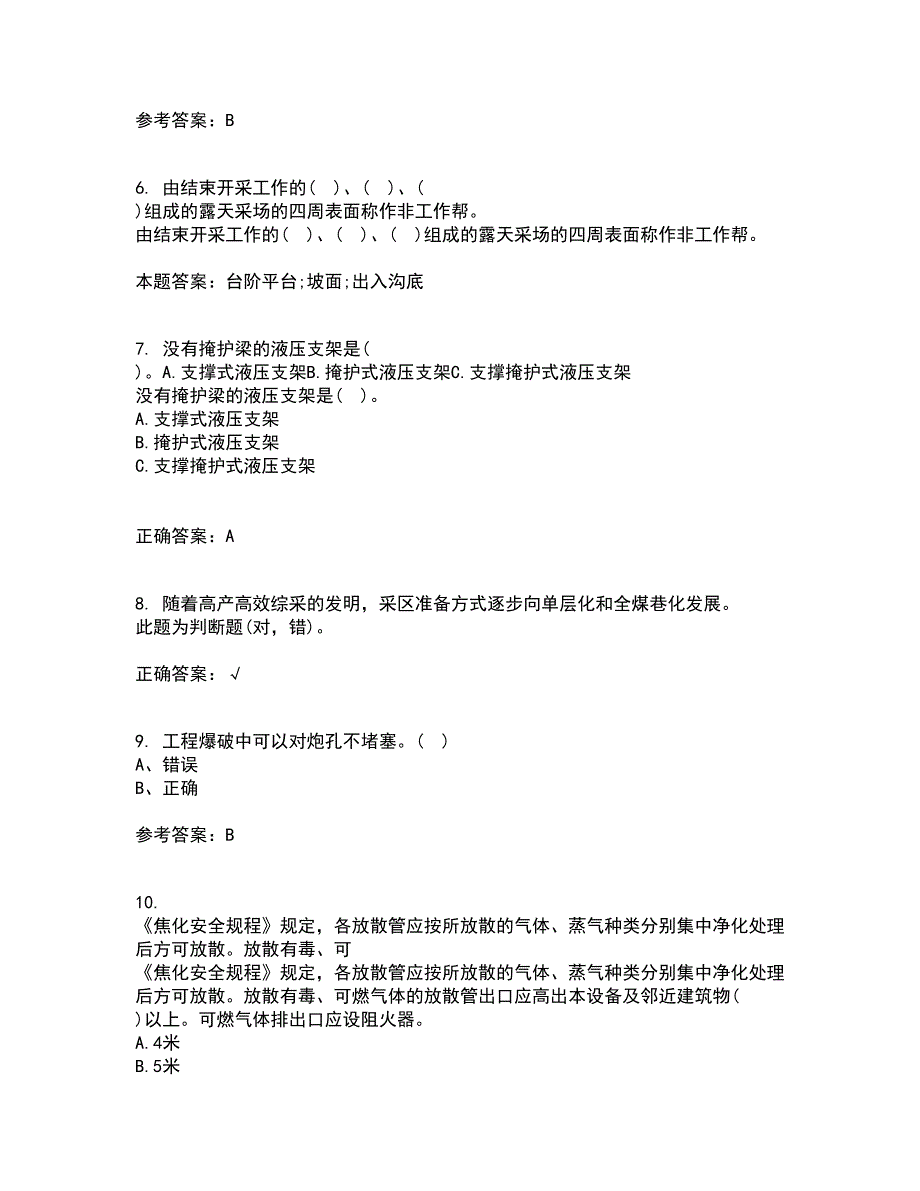 参考答案：B

6. 由结束开采工作的（ ）、（ ）、（ ）组成的露天采场的四周表面称作非工作帮。
由结束开采工作的（ ）、（ ）、（ ）组成的露天采场的四周表面称作非工作帮。

本题答案：台阶平台;坡面;出入沟底

7. 没有掩护梁的液压支架是（ ）。A.支撑式液压支架B.掩护式液压支架C.支撑掩护式液压支架
没有掩护梁的液压支架是（ ）。
A.支撑式液压支架
B.掩护式液压支架
C.支撑掩护式液压支架

正确答案：A

8. 随着高产高效综采的发明，采区准备方式逐步向单层化和全煤巷化发展。
此题为判断题(对，错)。

正确答案：√

9. 工程爆破中可以对炮孔不堵塞。（ ）
A、错误
B、正确

参考答案：B

10.
《焦化安全规程》规定，各放散管应按所放散的气体、蒸气种类分别集中净化处理后方可放散。放散有毒、可
《焦化安全规程》规定，各放散管应按所放散的气体、蒸气种类分别集中净化处理后方可放散。放散有毒、可燃气体的放散管出口应高出本设备及邻近建筑物（ ）以上。可燃气体排出口应设阻火器。
A.4米
B.5米